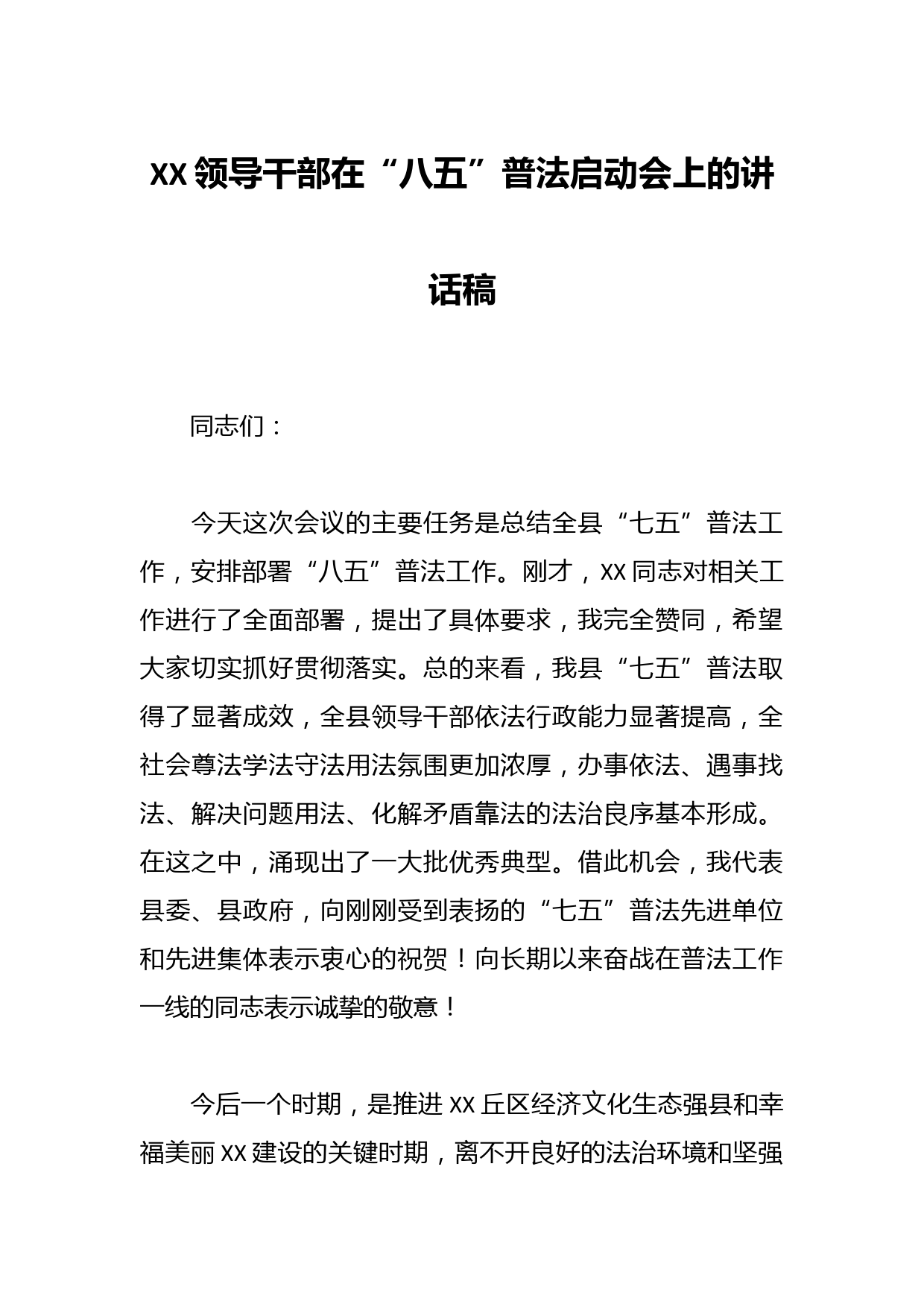 XX领导干部在“八五”普法启动会上的讲话稿

同志们：

今天这次会议的主要任务是总结全县“七五”普法工作，安排部署“八五”普法工作。刚才，XX同志对相关工作进行了全面部署，提出了具体要求，我完全赞同，希望大家切实抓好贯彻落实。总的来看，我县“七五”普法取得了显著成效，全县领导干部依法行政能力显著提高，全社会尊法学法守法用法氛围更加浓厚，办事依法、遇事找法、解决问题用法、化解矛盾靠法的法治良序基本形成。在这之中，涌现出了一大批优秀典型。借此机会，我代表县委、县政府，向刚刚受到表扬的“七五”普法先进单位和先进集体表示衷心的祝贺！向长期以来奋战在普法工作一线的同志表示诚挚的敬意！

今后一个时期，是推进XX丘区经济文化生态强县和幸福美丽XX建设的关键时期，离不开良好的法治环境和坚强